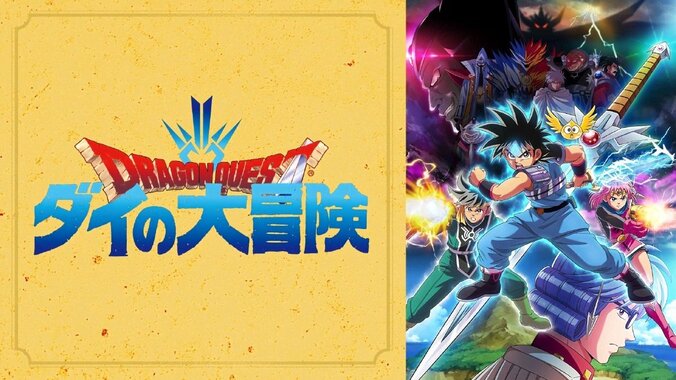 DRAGON QUEST
ダイの大冒険